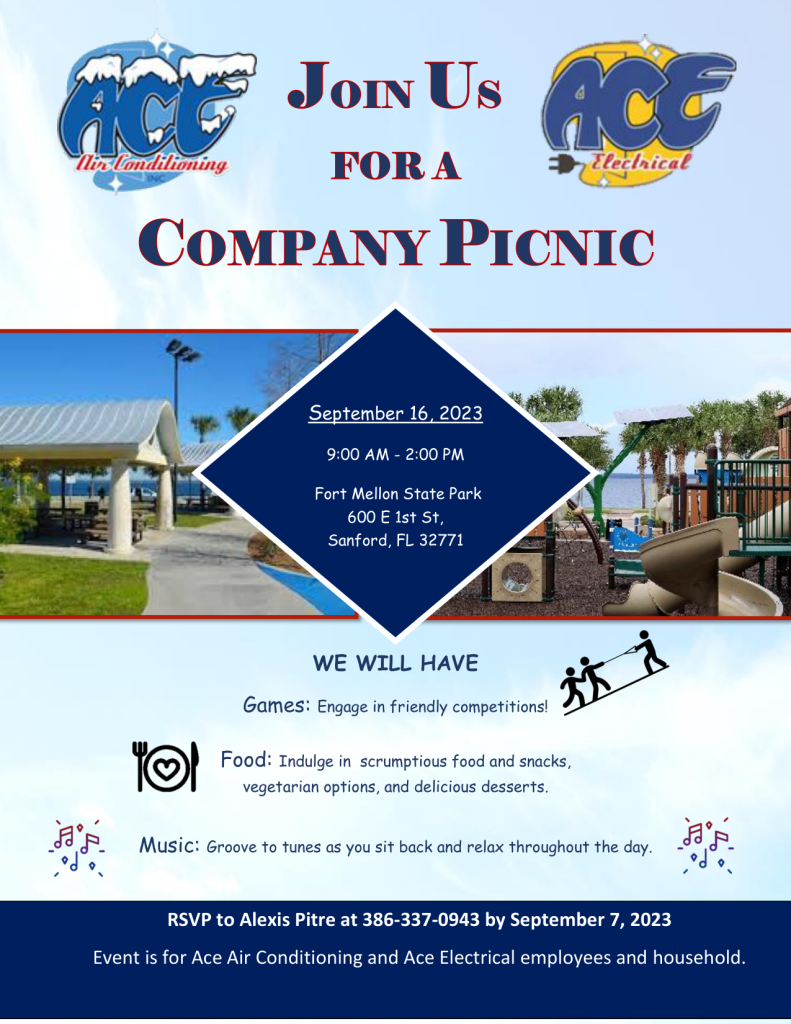 ACE Air Conditioning INC

JOIN US
FOR A
COMPANY PICNIC

ACE Electrical

September 16, 2023

9:00 AM - 2:00 PM

Fort Mellon State Park
600 E 1st St,
Sanford, FL 32771

WE WILL HAVE

Games: Engage in friendly competitions!

Food: Indulge in scrumptious food and snacks, vegetarian options, and delicious desserts.

Music: Groove to tunes as you sit back and relax throughout the day.

RSVP to Alexis Pitre at 386-337-0943 by September 7, 2023

Event is for Ace Air Conditioning and Ace Electrical employees and household.